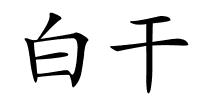 白干